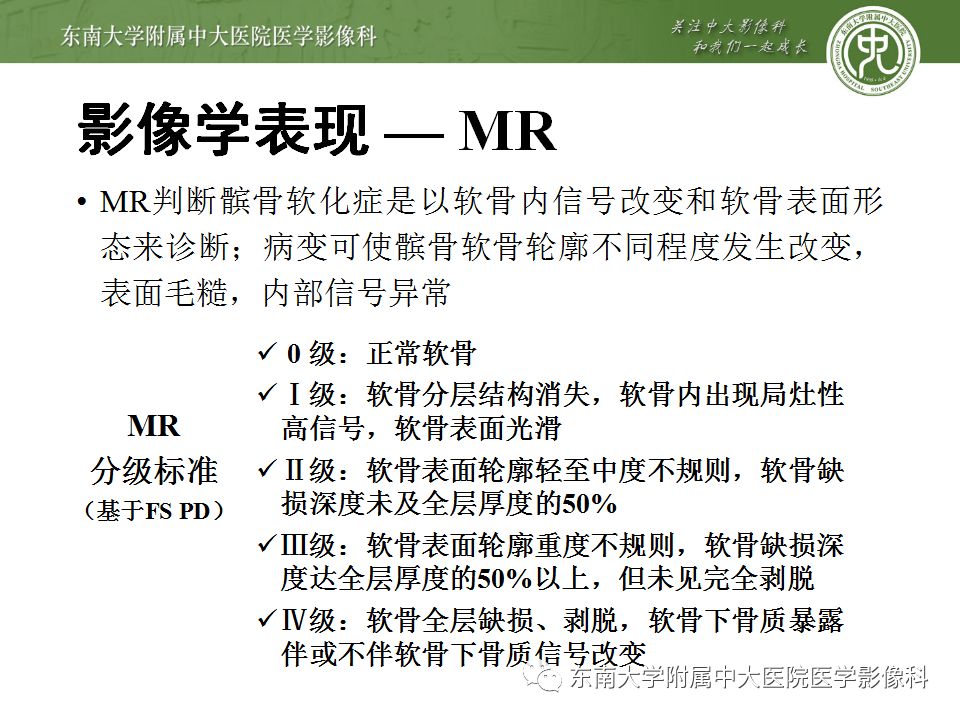 东南大学附属中大医院医学影像科

关注中大影像科
和我们一起成长

影像学表现 — MR

• MR判断髌骨软化症是以软骨内信号改变和软骨表面形态来诊断；病变可使髌骨软骨轮廓不同程度发生改变，表面毛糙，内部信号异常

MR
分级标准
（基于FS PD）

✓ 0级：正常软骨
✓ Ⅰ级：软骨分层结构消失，软骨内出现局灶性高信号，软骨表面光滑
✓ Ⅱ级：软骨表面轮廓轻至中度不规则，软骨缺损深度未及全层厚度的50%
✓ Ⅲ级：软骨表面轮廓重度不规则，软骨缺损深度达全层厚度的50%以上，但未见完全剥脱
✓ Ⅳ级：软骨全层缺损、剥脱，软骨下骨质暴露伴或不伴软骨下骨质信号改变

东南大学附属中大医院医学影像科